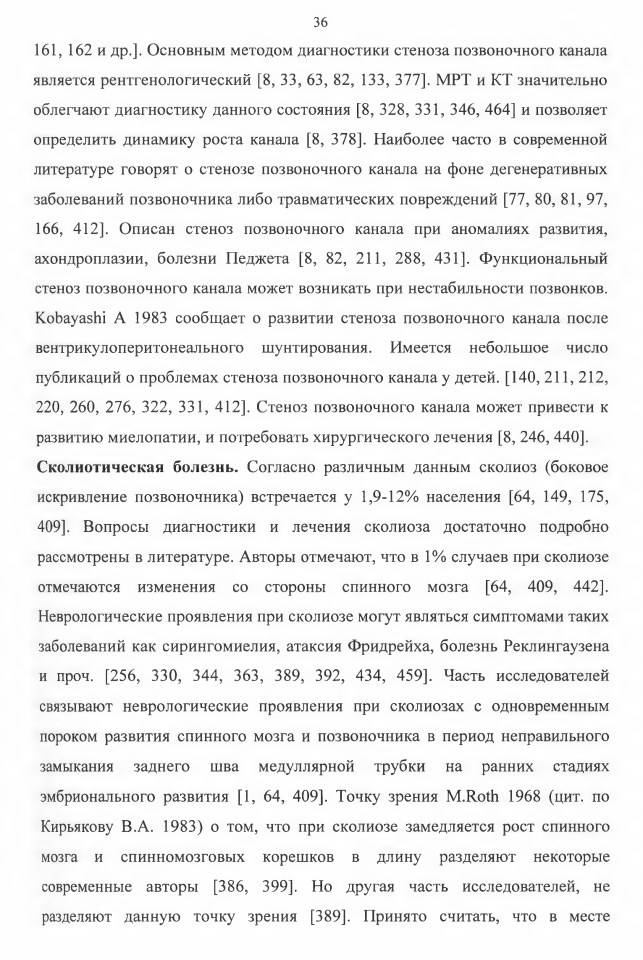 36

161, 162 и др.]. Основным методом диагностики стеноза позвоночного канала является рентгенологический [8, 33, 63, 82, 133, 377]. МРТ и КТ значительно облегчают диагностику данного состояния [8, 328, 331, 346, 464] и позволяет определить динамику роста канала [8, 378]. Наиболее часто в современной литературе говорят о стенозе позвоночного канала на фоне дегенеративных заболеваний позвоночника либо травматических повреждений [77, 80, 81, 97, 166, 412]. Описан стеноз позвоночного канала при аномалиях развития, ахондроплазии, болезни Педжета [8, 82, 211, 288, 431]. Функциональный стеноз позвоночного канала может возникать при нестабильности позвонков. Kobayashi A 1983 сообщает о развитии стеноза позвоночного канала после вентрикулоперитонеального шунтирования. Имеется небольшое число публикаций о проблемах стеноза позвоночного канала у детей. [140, 211, 212, 220, 260, 276, 322, 331, 412]. Стеноз позвоночного канала может привести к развитию миелопатии, и потребовать хирургического лечения [8, 246, 440].

**Сколиотическая болезнь.** Согласно различным данным сколиоз (боковое искривление позвоночника) встречается у 1,9-12% населения [64, 149, 175, 409]. Вопросы диагностики и лечения сколиоза достаточно подробно рассмотрены в литературе. Авторы отмечают, что в 1% случаев при сколиозе отмечаются изменения со стороны спинного мозга [64, 409, 442]. Неврологические проявления при сколиозе могут являться симптомами таких заболеваний как сирингомиелия, атаксия Фридрейха, болезнь Реклингаузена и проч. [256, 330, 344, 363, 389, 392, 434, 459]. Часть исследователей связывают неврологические проявления при сколиозах с одновременным пороком развития спинного мозга и позвоночника в период неправильного замыкания заднего шва медуллярной трубки на ранних стадиях эмбрионального развития [1, 64, 409]. Точку зрения M.Roth 1968 (цит. по Кирьякову В.А. 1983) о том, что при сколиозе замедляется рост спинного мозга и спинномозговых корешков в длину разделяют некоторые современные авторы [386, 399]. Но другая часть исследователей, не разделяют данную точку зрения [389]. Принято считать, что в месте